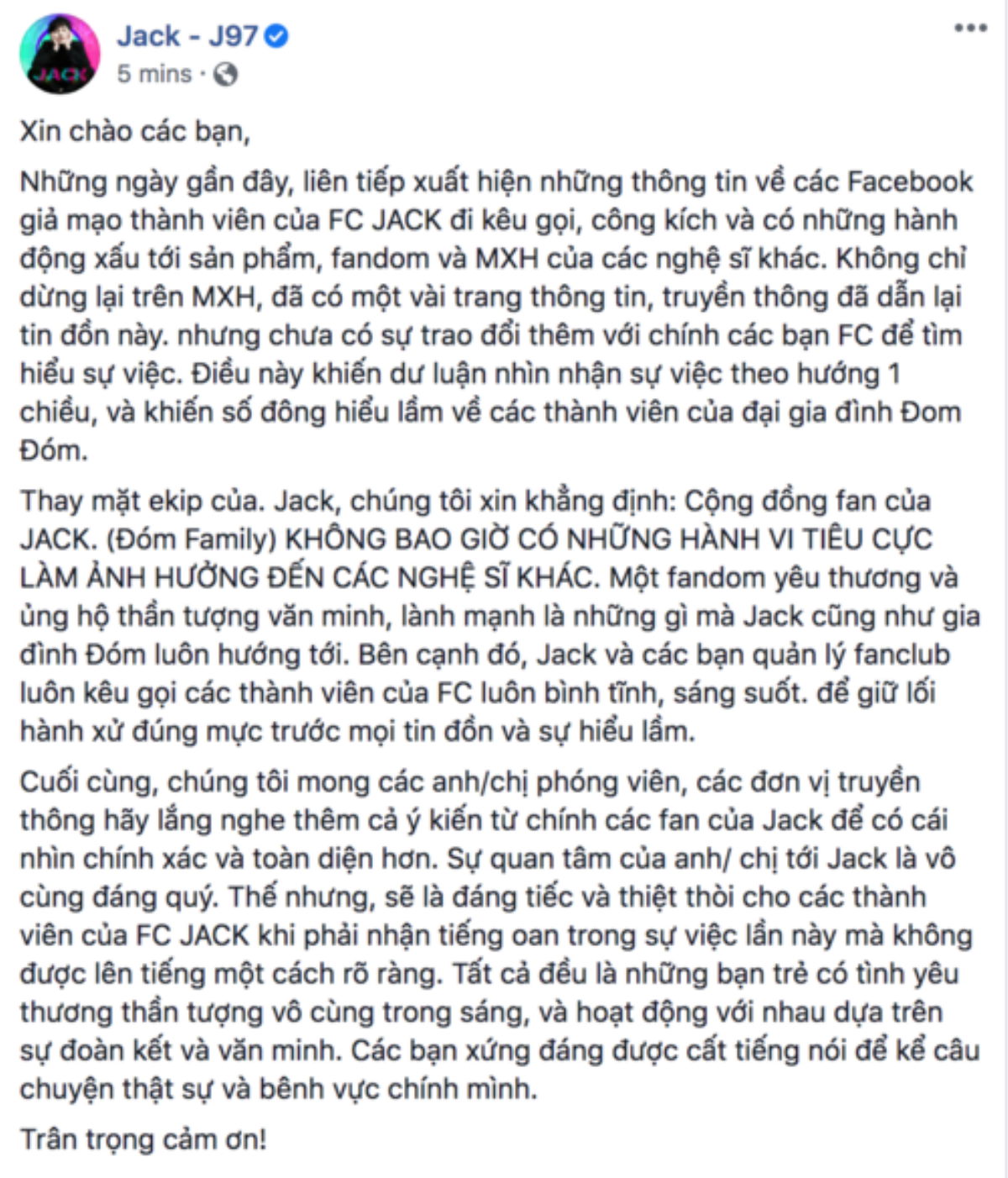 Jack - J97
5 mins ·

Xin chào các bạn,

Những ngày gần đây, liên tiếp xuất hiện những thông tin về các Facebook giả mạo thành viên của FC JACK đi kêu gọi, công kích và có những hành động xấu tới sản phẩm, fandom và MXH của các nghệ sĩ khác. Không chỉ dừng lại trên MXH, đã có một vài trang thông tin, truyền thông đã dẫn lại tin đồn này. nhưng chưa có sự trao đổi thêm với chính các bạn FC để tìm hiểu sự việc. Điều này khiến dư luận nhìn nhận sự việc theo hướng 1 chiều, và khiến số đông hiểu lầm về các thành viên của đại gia đình Đom Đóm.

Thay mặt ekip của. Jack, chúng tôi xin khẳng định: Cộng đồng fan của JACK. (Đóm Family) KHÔNG BAO GIỜ CÓ NHỮNG HÀNH VI TIÊU CỰC LÀM ẢNH HƯỞNG ĐẾN CÁC NGHỆ SĨ KHÁC. Một fandom yêu thương và ủng hộ thần tượng văn minh, lành mạnh là những gì mà Jack cũng như gia đình Đóm luôn hướng tới. Bên cạnh đó, Jack và các bạn quản lý fanclub luôn kêu gọi các thành viên của FC luôn bình tĩnh, sáng suốt. để giữ lối hành xử đúng mực trước mọi tin đồn và sự hiểu lầm.

Cuối cùng, chúng tôi mong các anh/chị phóng viên, các đơn vị truyền thông hãy lắng nghe thêm cả ý kiến từ chính các fan của Jack để có cái nhìn chính xác và toàn diện hơn. Sự quan tâm của anh/ chị tới Jack là vô cùng đáng quý. Thế nhưng, sẽ là đáng tiếc và thiệt thòi cho các thành viên của FC JACK khi phải nhận tiếng oan trong sự việc lần này mà không được lên tiếng một cách rõ ràng. Tất cả đều là những bạn trẻ có tình yêu thương thần tượng vô cùng trong sáng, và hoạt động với nhau dựa trên sự đoàn kết và văn minh. Các bạn xứng đáng được cất tiếng nói để kể câu chuyện thật sự và bênh vực chính mình.

Trân trọng cảm ơn!